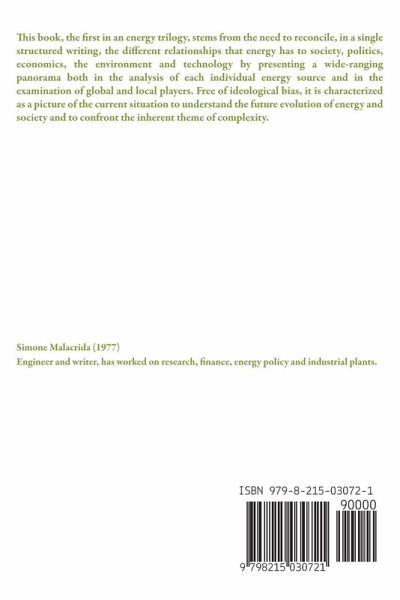 This book, the first in an energy trilogy, stems from the need to reconcile, in a single structured writing, the different relationships that energy has to society, politics, economics, the environment and technology by presenting a wide-ranging panorama both in the analysis of each individual energy source and in the examination of global and local players. Free of ideological bias, it is characterized as a picture of the current situation to understand the future evolution of energy and society and to confront the inherent theme of complexity.

Simone Malacrida (1977)
Engineer and writer, has worked on research, finance, energy policy and industrial plants.

ISBN 979-8-215-03072-1

90000

9 798215 030721